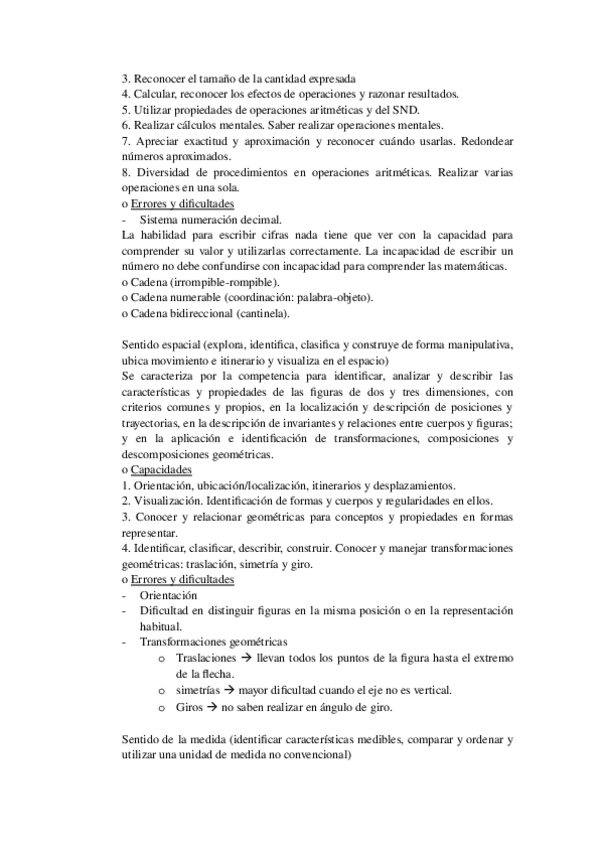 3. Reconocer el tamaño de la cantidad expresada
4. Calcular, reconocer los efectos de operaciones y razonar resultados.
5. Utilizar propiedades de operaciones aritméticas y del SND.
6. Realizar cálculos mentales. Saber realizar operaciones mentales.
7. Apreciar exactitud y aproximación y reconocer cuándo usarlas. Redondear números aproximados.
8. Diversidad de procedimientos en operaciones aritméticas. Realizar varias operaciones en una sola.
o Errores y dificultades
- Sistema numeración decimal.
La habilidad para escribir cifras nada tiene que ver con la capacidad para comprender su valor y utilizarlas correctamente. La incapacidad de escribir un número no debe confundirse con incapacidad para comprender las matemáticas.
o Cadena (irrompible-rompible).
o Cadena numerable (coordinación: palabra-objeto).
o Cadena bidireccional (cantinela).

Sentido espacial (explora, identifica, clasifica y construye de forma manipulativa, ubica movimiento e itinerario y visualiza en el espacio)
Se caracteriza por la competencia para identificar, analizar y describir las características y propiedades de las figuras de dos y tres dimensiones, con criterios comunes y propios, en la localización y descripción de posiciones y trayectorias, en la descripción de invariantes y relaciones entre cuerpos y figuras; y en la aplicación e identificación de transformaciones, composiciones y descomposiciones geométricas.
o Capacidades
1. Orientación, ubicación/localización, itinerarios y desplazamientos.
2. Visualización. Identificación de formas y cuerpos y regularidades en ellos.
3. Conocer y relacionar geométricas para conceptos y propiedades en formas representar.
4. Identificar, clasificar, describir, construir. Conocer y manejar transformaciones geométricas: traslación, simetría y giro.
o Errores y dificultades
- Orientación
- Dificultad en distinguir figuras en la misma posición o en la representación habitual.
- Transformaciones geométricas
o Traslaciones → llevan todos los puntos de la figura hasta el extremo de la flecha.
o simetrías → mayor dificultad cuando el eje no es vertical.
o Giros → no saben realizar en ángulo de giro.

Sentido de la medida (identificar características medibles, comparar y ordenar y utilizar una unidad de medida no convencional)